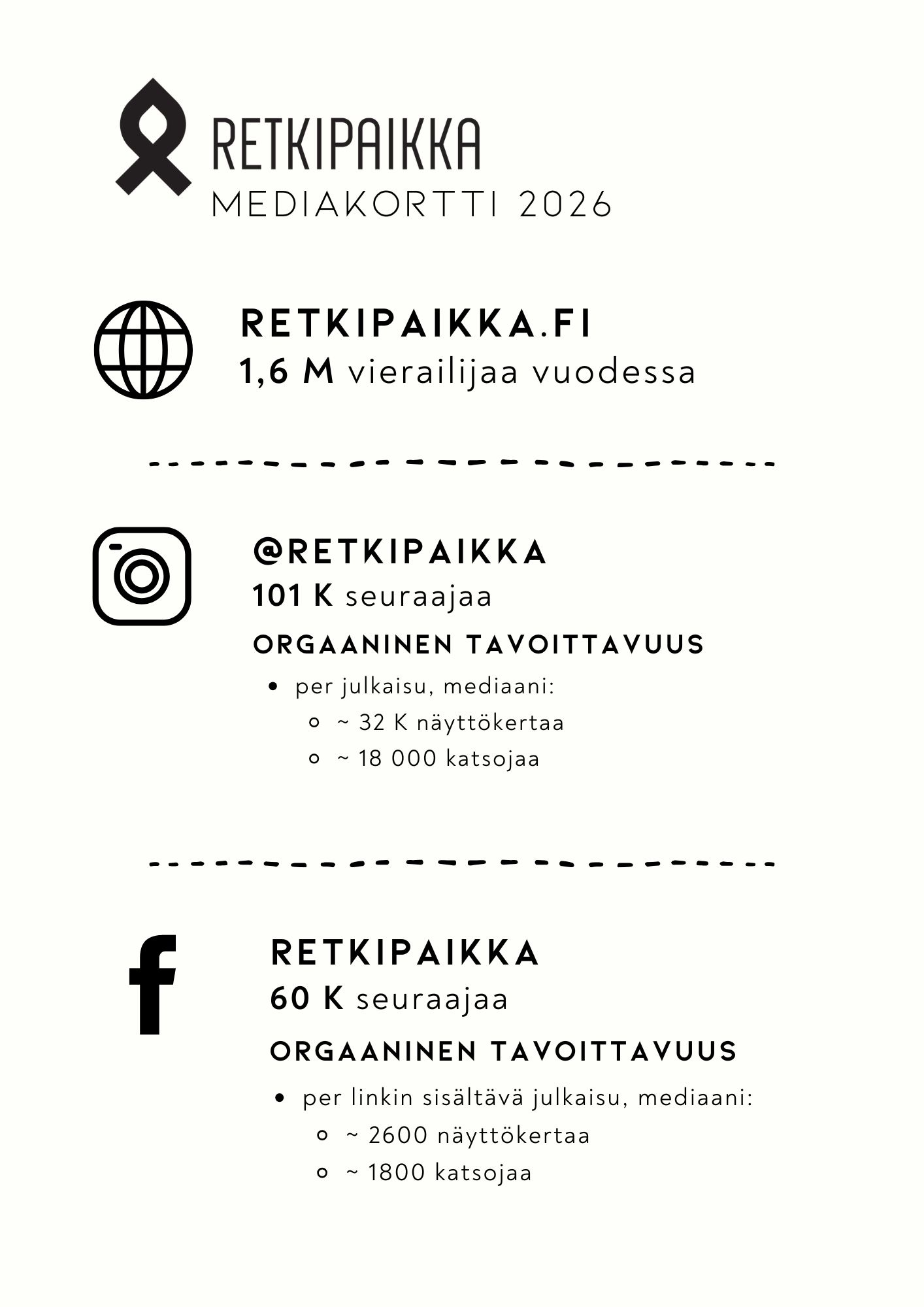 RETKIPAIKKA
MEDIAKORTTI 2026

RETKIPAIKKA.FI
1,6 M vierailijaa vuodessa

@RETKIPAIKKA
101 K seuraajaa

ORGAANINEN TAVOITTAVUUS

- per julkaisu, mediaani:
  - ~ 32 K näyttökertaa
  - ~ 18 000 katsojaa

RETKIPAIKKA
60 K seuraajaa

ORGAANINEN TAVOITTAVUUS

- per linkin sisältävä julkaisu, mediaani:
  - ~ 2600 näyttökertaa
  - ~ 1800 katsojaa